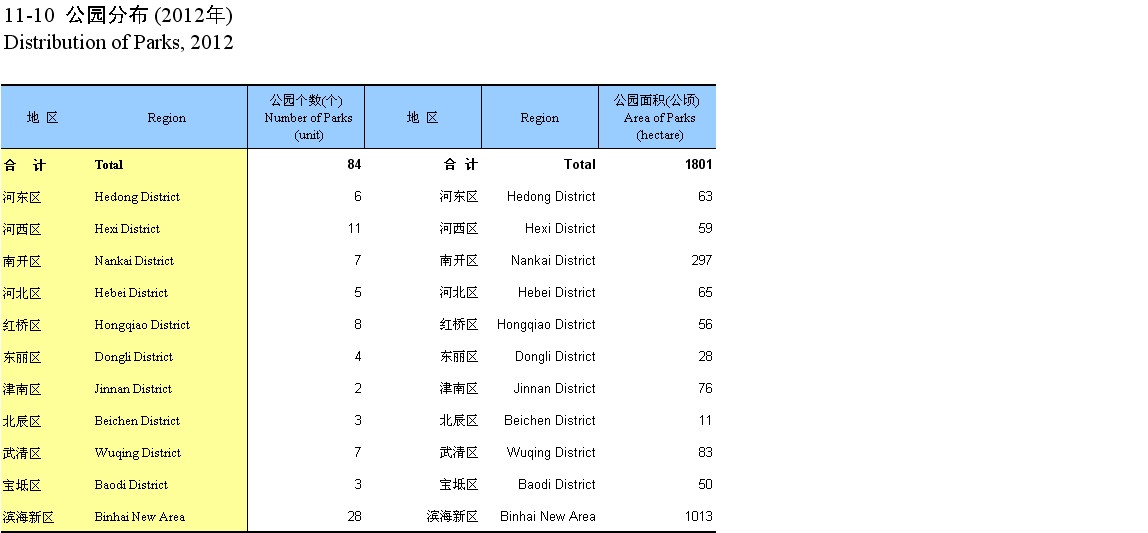 11-10 公园分布 (2012年)
Distribution of Parks, 2012

| 地 区 | Region | 公园个数(个) Number of Parks (unit) | 地 区 | Region | 公园面积(公顷) Area of Parks (hectare) |
|---|---|---|---|---|---|
| 合 计 | Total | 84 | 合 计 | Total | 1801 |
| 河东区 | Hedong District | 6 | 河东区 | Hedong District | 63 |
| 河西区 | Hexi District | 11 | 河西区 | Hexi District | 59 |
| 南开区 | Nankai District | 7 | 南开区 | Nankai District | 297 |
| 河北区 | Hebei District | 5 | 河北区 | Hebei District | 65 |
| 红桥区 | Hongqiao District | 8 | 红桥区 | Hongqiao District | 56 |
| 东丽区 | Dongli District | 4 | 东丽区 | Dongli District | 28 |
| 津南区 | Jinnan District | 2 | 津南区 | Jinnan District | 76 |
| 北辰区 | Beichen District | 3 | 北辰区 | Beichen District | 11 |
| 武清区 | Wuqing District | 7 | 武清区 | Wuqing District | 83 |
| 宝坻区 | Baodi District | 3 | 宝坻区 | Baodi District | 50 |
| 滨海新区 | Binhai New Area | 28 | 滨海新区 | Binhai New Area | 1013 |